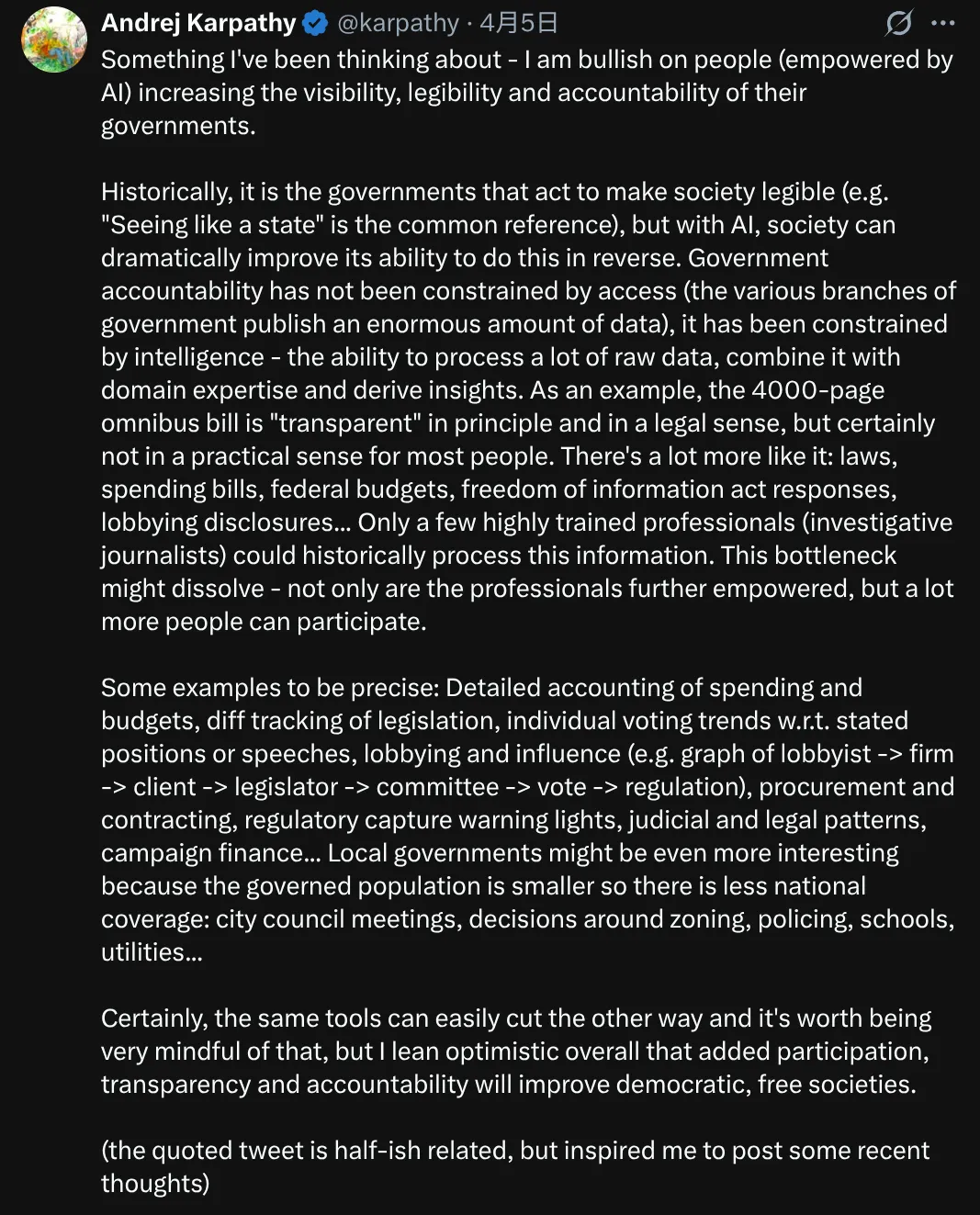 Andrej Karpathy @karpathy · 4月5日

Something I've been thinking about - I am bullish on people (empowered by AI) increasing the visibility, legibility and accountability of their governments.

Historically, it is the governments that act to make society legible (e.g. "Seeing like a state" is the common reference), but with AI, society can dramatically improve its ability to do this in reverse. Government accountability has not been constrained by access (the various branches of government publish an enormous amount of data), it has been constrained by intelligence - the ability to process a lot of raw data, combine it with domain expertise and derive insights. As an example, the 4000-page omnibus bill is "transparent" in principle and in a legal sense, but certainly not in a practical sense for most people. There's a lot more like it: laws, spending bills, federal budgets, freedom of information act responses, lobbying disclosures... Only a few highly trained professionals (investigative journalists) could historically process this information. This bottleneck might dissolve - not only are the professionals further empowered, but a lot more people can participate.

Some examples to be precise: Detailed accounting of spending and budgets, diff tracking of legislation, individual voting trends w.r.t. stated positions or speeches, lobbying and influence (e.g. graph of lobbyist -> firm -> client -> legislator -> committee -> vote -> regulation), procurement and contracting, regulatory capture warning lights, judicial and legal patterns, campaign finance... Local governments might be even more interesting because the governed population is smaller so there is less national coverage: city council meetings, decisions around zoning, policing, schools, utilities...

Certainly, the same tools can easily cut the other way and it's worth being very mindful of that, but I lean optimistic overall that added participation, transparency and accountability will improve democratic, free societies.

(the quoted tweet is half-ish related, but inspired me to post some recent thoughts)